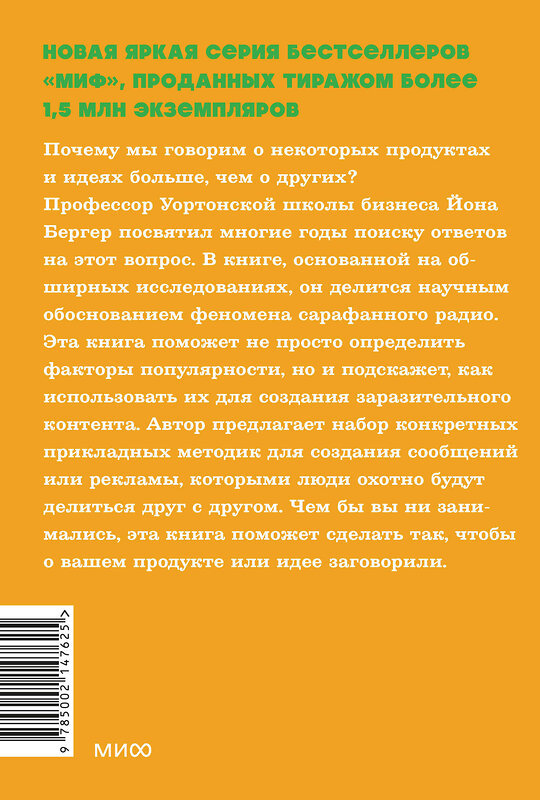 НОВАЯ ЯРКАЯ СЕРИЯ БЕСТСЕЛЛЕРОВ «МИФ», ПРОДАННЫХ ТИРАЖОМ БОЛЕЕ 1,5 МЛН ЭКЗЕМПЛЯРОВ

Почему мы говорим о некоторых продуктах и идеях больше, чем о других? Профессор Уортонской школы бизнеса Йона Бергер посвятил многие годы поиску ответов на этот вопрос. В книге, основанной на обширных исследованиях, он делится научным обоснованием феномена сарафанного радио. Эта книга поможет не просто определить факторы популярности, но и подскажет, как использовать их для создания заразительного контента. Автор предлагает набор конкретных прикладных методик для создания сообщений или рекламы, которыми люди охотно будут делиться друг с другом. Чем бы вы ни занимались, эта книга поможет сделать так, чтобы о вашем продукте или идее заговорили.

9 785002 147625 >

МИФ